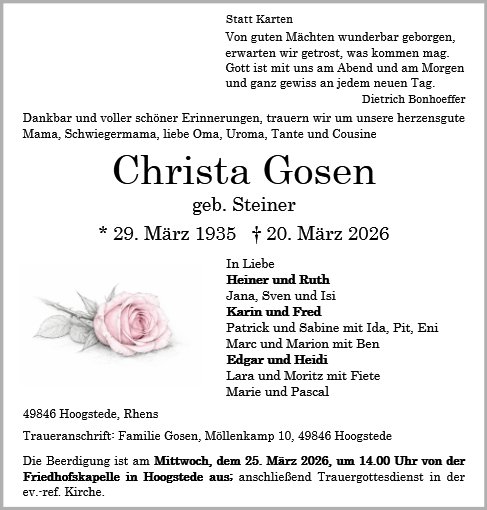 Statt Karten

Von guten Mächten wunderbar geborgen,
erwarten wir getrost, was kommen mag.
Gott ist mit uns am Abend und am Morgen
und ganz gewiss an jedem neuen Tag.

Dietrich Bonhoeffer

Dankbar und voller schöner Erinnerungen, trauern wir um unsere herzensgute Mama, Schwiegermama, liebe Oma, Uroma, Tante und Cousine

Christa Gosen

geb. Steiner

* 29. März 1935 † 20. März 2026

In Liebe
Heiner und Ruth
Jana, Sven und Isi
Karin und Fred
Patrick und Sabine mit Ida, Pit, Eni
Marc und Marion mit Ben
Edgar und Heidi
Lara und Moritz mit Fiete
Marie und Pascal

49846 Hoogstede, Rhens

Traueranschrift: Familie Gosen, Möllenkamp 10, 49846 Hoogstede

Die Beerdigung ist am Mittwoch, dem 25. März 2026, um 14.00 Uhr von der Friedhofskapelle in Hoogstede aus; anschließend Trauergottesdienst in der ev.-ref. Kirche.